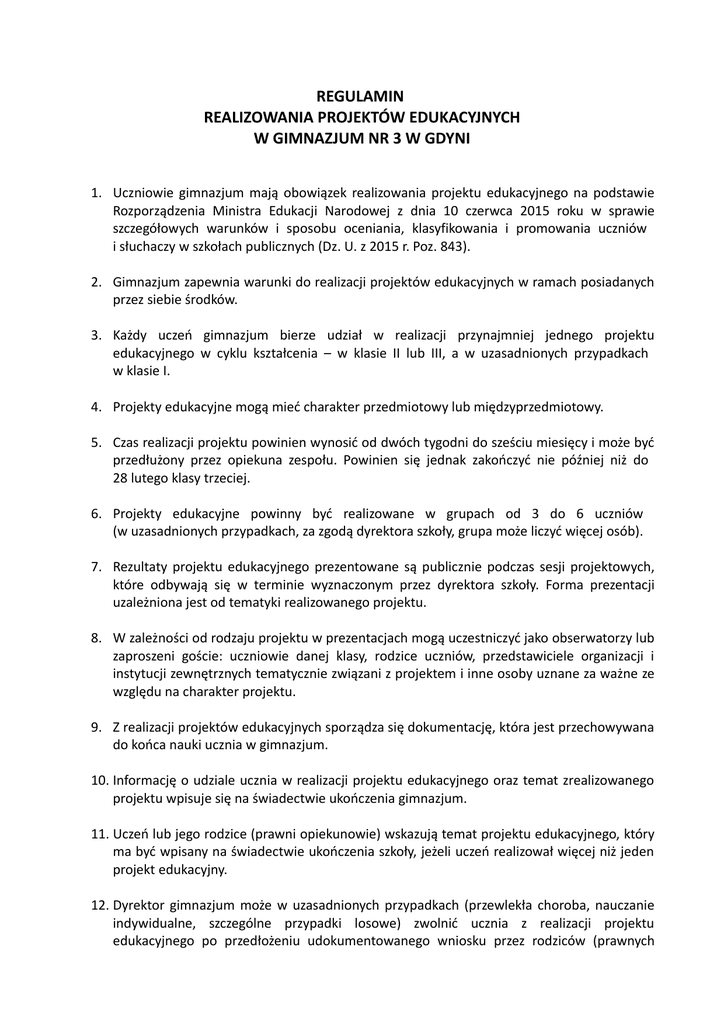 REGULAMIN
REALIZOWANIA PROJEKTÓW EDUKACYJNYCH
W GIMNAZJUM NR 3 W GDYNI

1. Uczniowie gimnazjum mają obowiązek realizowania projektu edukacyjnego na podstawie Rozporządzenia Ministra Edukacji Narodowej z dnia 10 czerwca 2015 roku w sprawie szczegółowych warunków i sposobu oceniania, klasyfikowania i promowania uczniów i słuchaczy w szkołach publicznych (Dz. U. z 2015 r. Poz. 843).

2. Gimnazjum zapewnia warunki do realizacji projektów edukacyjnych w ramach posiadanych przez siebie środków.

3. Każdy uczeń gimnazjum bierze udział w realizacji przynajmniej jednego projektu edukacyjnego w cyklu kształcenia – w klasie II lub III, a w uzasadnionych przypadkach w klasie I.

4. Projekty edukacyjne mogą mieć charakter przedmiotowy lub międzyprzedmiotowy.

5. Czas realizacji projektu powinien wynosić od dwóch tygodni do sześciu miesięcy i może być przedłużony przez opiekuna zespołu. Powinien się jednak zakończyć nie później niż do 28 lutego klasy trzeciej.

6. Projekty edukacyjne powinny być realizowane w grupach od 3 do 6 uczniów (w uzasadnionych przypadkach, za zgodą dyrektora szkoły, grupa może liczyć więcej osób).

7. Rezultaty projektu edukacyjnego prezentowane są publicznie podczas sesji projektowych, które odbywają się w terminie wyznaczonym przez dyrektora szkoły. Forma prezentacji uzależniona jest od tematyki realizowanego projektu.

8. W zależności od rodzaju projektu w prezentacjach mogą uczestniczyć jako obserwatorzy lub zaproszeni goście: uczniowie danej klasy, rodzice uczniów, przedstawiciele organizacji i instytucji zewnętrznych tematycznie związani z projektem i inne osoby uznane za ważne ze względu na charakter projektu.

9. Z realizacji projektów edukacyjnych sporządza się dokumentację, która jest przechowywana do końca nauki ucznia w gimnazjum.

10. Informację o udziale ucznia w realizacji projektu edukacyjnego oraz temat zrealizowanego projektu wpisuje się na świadectwie ukończenia gimnazjum.

11. Uczeń lub jego rodzice (prawni opiekunowie) wskazują temat projektu edukacyjnego, który ma być wpisany na świadectwie ukończenia szkoły, jeżeli uczeń realizował więcej niż jeden projekt edukacyjny.

12. Dyrektor gimnazjum może w uzasadnionych przypadkach (przewlekła choroba, nauczanie indywidualne, szczególne przypadki losowe) zwolnić ucznia z realizacji projektu edukacyjnego po przedłożeniu udokumentowanego wniosku przez rodziców (prawnych